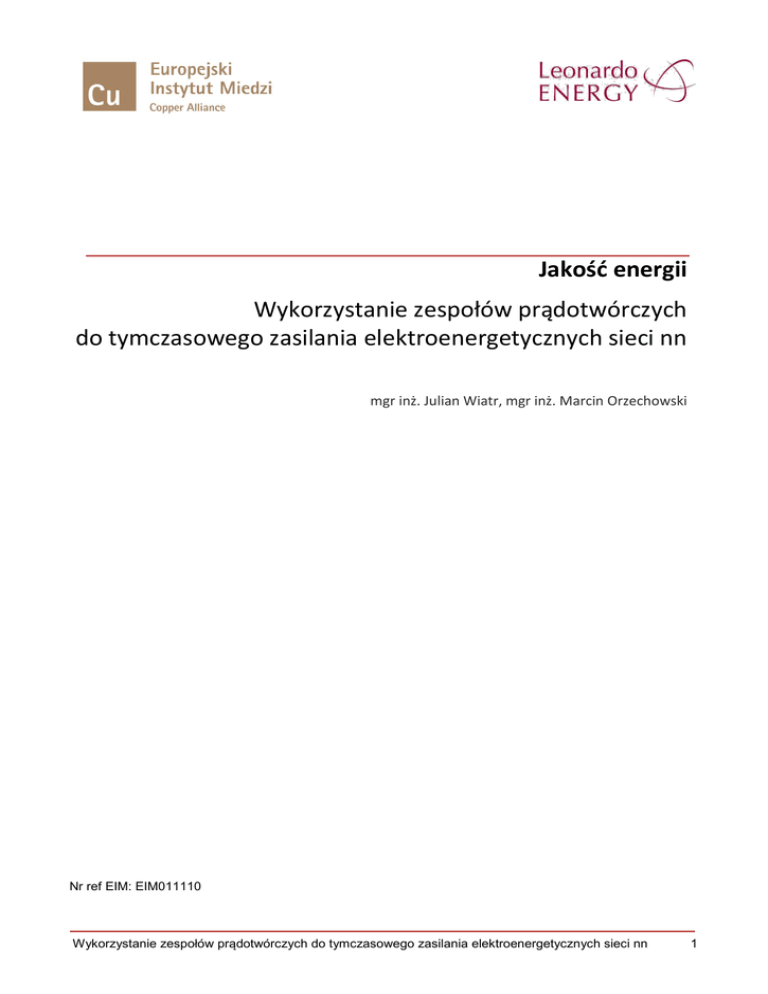 Cu
Europejski
Instytut Miedzi
Copper Alliance

Leonardo
ENERGY

Jakość energii

Wykorzystanie zespołów prądotwórczych
do tymczasowego zasilania elektroenergetycznych sieci nn

mgr inż. Julian Wiatr, mgr inż. Marcin Orzechowski

Nr ref EIM: EIM011110

Wykorzystanie zespołów prądotwórczych do tymczasowego zasilania elektroenergetycznych sieci nn 1